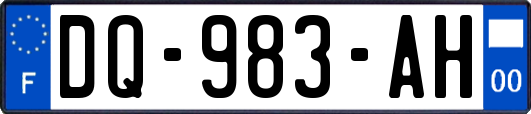 F
DQ-983-AH
00